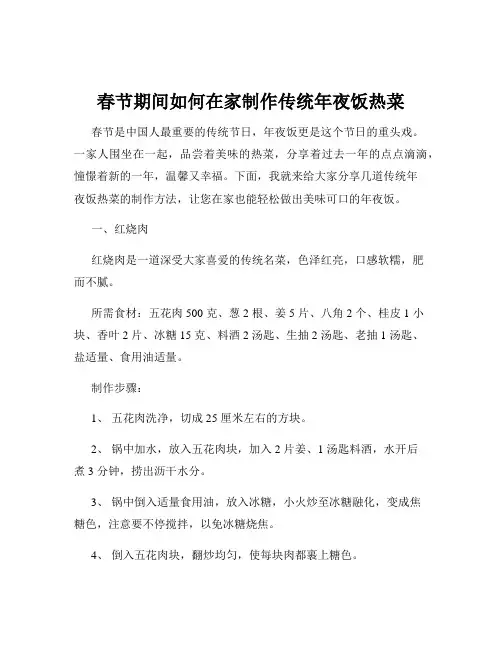 春节期间如何在家制作传统年夜饭热菜

春节是中国人最重要的传统节日，年夜饭更是这个节日的重头戏。一家人围坐在一起，品尝着美味的热菜，分享着过去一年的点点滴滴，憧憬着新的一年，温馨又幸福。下面，我就来给大家分享几道传统年夜饭热菜的制作方法，让您在家也能轻松做出美味可口的年夜饭。

一、红烧肉

红烧肉是一道深受大家喜爱的传统名菜，色泽红亮，口感软糯，肥而不腻。

所需食材：五花肉 500 克、葱 2 根、姜 5 片、八角 2 个、桂皮 1 小块、香叶 2 片、冰糖 15 克、料酒 2 汤匙、生抽 2 汤匙、老抽 1 汤匙、盐适量、食用油适量。

制作步骤：

1、 五花肉洗净，切成 25 厘米左右的方块。

2、 锅中加水，放入五花肉块，加入 2 片姜、1 汤匙料酒，水开后煮 3 分钟，捞出沥干水分。

3、 锅中倒入适量食用油，放入冰糖，小火炒至冰糖融化，变成焦糖色，注意要不停搅拌，以免冰糖烧焦。

4、 倒入五花肉块，翻炒均匀，使每块肉都裹上糖色。